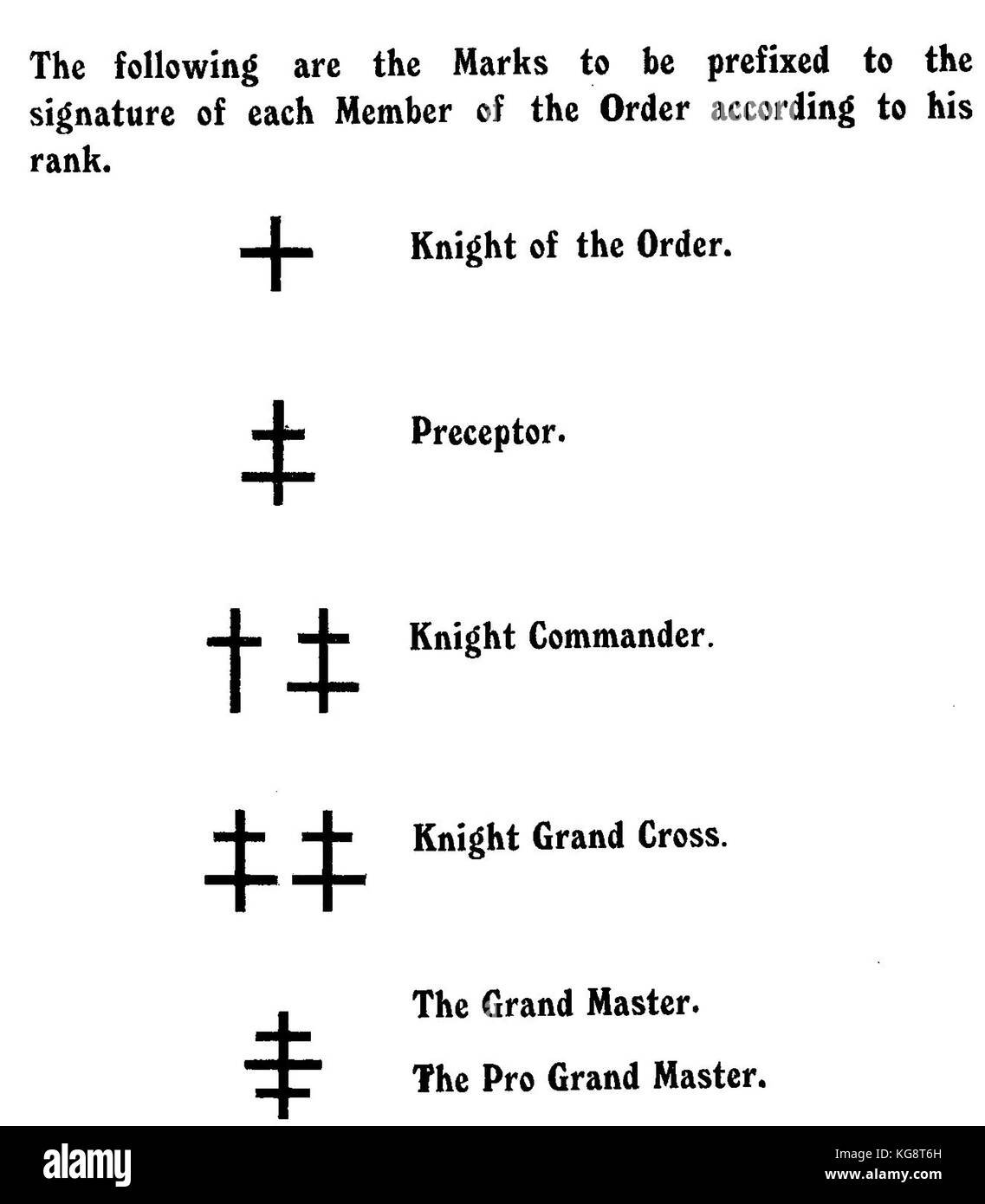 The following are the Marks to be prefixed to the signature of each Member of the Order according to his rank.

Knight of the Order.

Preceptor.

Knight Commander.

Knight Grand Cross.

The Grand Master.

The Pro Grand Master.

alamy

Image ID: KG8T6H
www.alamy.com